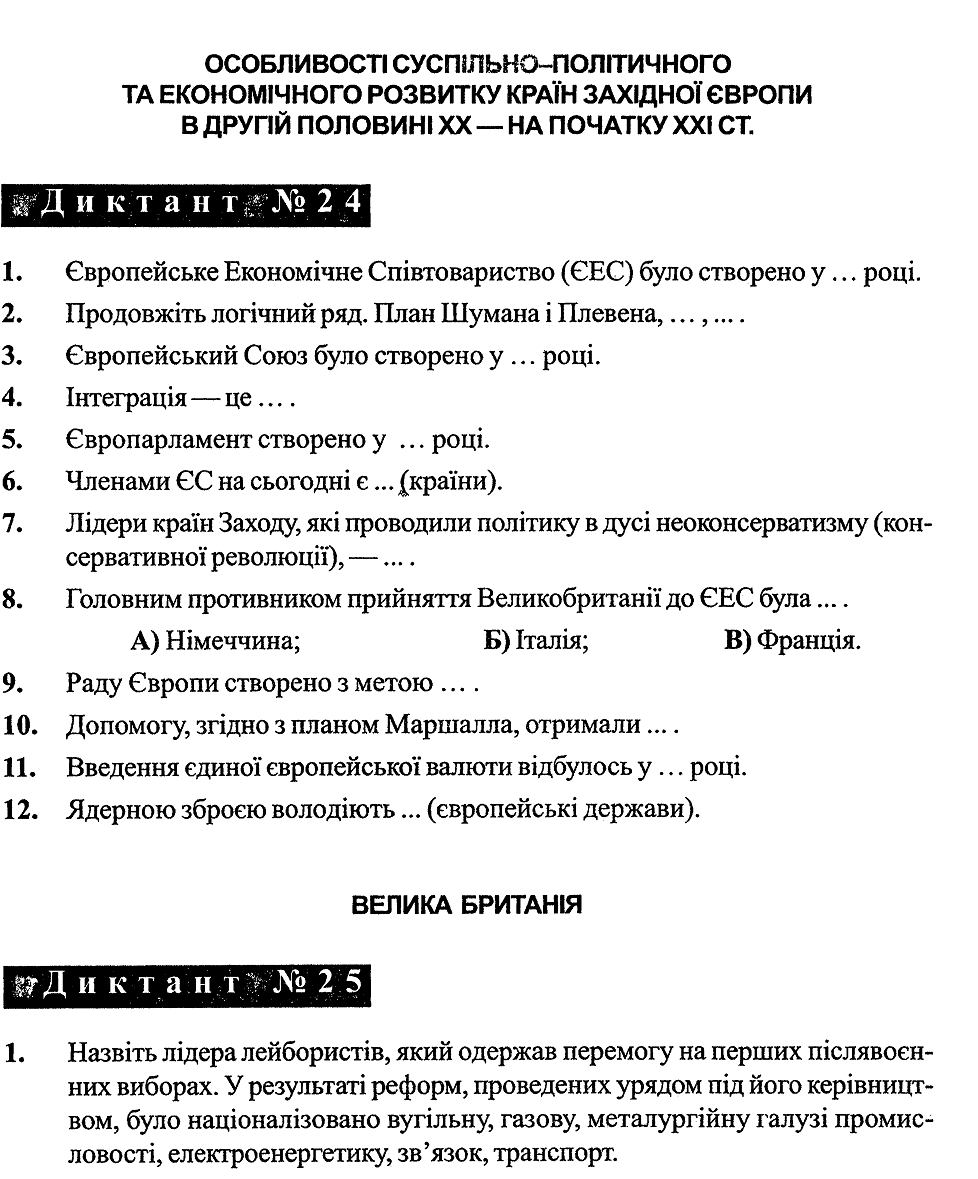 ОСОБЛИВОСТІ СУСПІЛЬНО–ПОЛІТИЧНОГО ТА ЕКОНОМІЧНОГО РОЗВИТКУ КРАЇН ЗАХІДНОЇ ЄВРОПИ В ДРУГІЙ ПОЛОВИНІ XX — НА ПОЧАТКУ XXI СТ.

Диктант № 24

1. Європейське Економічне Співтовариство (ЄЕС) було створено у ... році.
2. Продовжіть логічний ряд. План Шумана і Плевена, ... , ... .
3. Європейський Союз було створено у ... році.
4. Інтеграція — це ... .
5. Європарламент створено у ... році.
6. Членами ЄС на сьогодні є ... (країни).
7. Лідери країн Заходу, які проводили політику в дусі неоконсерватизму (консервативної революції), — ... .
8. Головним противником прийняття Великобританії до ЄЕС була ... .
А) Німеччина; Б) Італія; В) Франція.
9. Раду Європи створено з метою ... .
10. Допомогу, згідно з планом Маршалла, отримали ... .
11. Введення єдиної європейської валюти відбулось у ... році.
12. Ядерною зброєю володіють ... (європейські держави).

ВЕЛИКА БРИТАНІЯ

Диктант № 25

1. Назвіть лідера лейбористів, який одержав перемогу на перших післявоєнних виборах. У результаті реформ, проведених урядом під його керівництвом, було націоналізовано вугільну, газову, металургійну галузі промисловості, електроенергетику, зв'язок, транспорт.